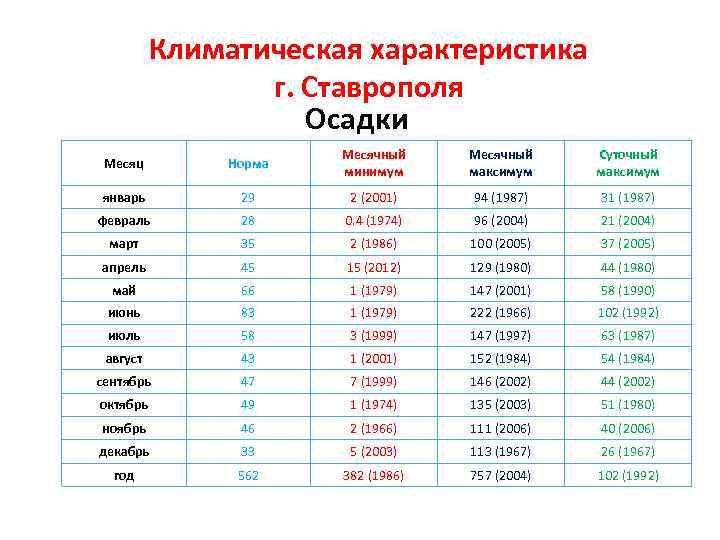 Климатическая характеристика г. Ставрополя

Осадки

| Месяц | Норма | Месячный минимум | Месячный максимум | Суточный максимум |
|---|---|---|---|---|
| январь | 29 | 2 (2001) | 94 (1987) | 31 (1987) |
| февраль | 28 | 0.4 (1974) | 96 (2004) | 21 (2004) |
| март | 35 | 2 (1986) | 100 (2005) | 37 (2005) |
| апрель | 45 | 15 (2012) | 129 (1980) | 44 (1980) |
| май | 66 | 1 (1979) | 147 (2001) | 58 (1990) |
| июнь | 83 | 1 (1979) | 222 (1966) | 102 (1992) |
| июль | 58 | 3 (1999) | 147 (1997) | 63 (1987) |
| август | 43 | 1 (2001) | 152 (1984) | 54 (1984) |
| сентябрь | 47 | 7 (1999) | 146 (2002) | 44 (2002) |
| октябрь | 49 | 1 (1974) | 135 (2003) | 51 (1980) |
| ноябрь | 46 | 2 (1966) | 111 (2006) | 40 (2006) |
| декабрь | 33 | 5 (2003) | 113 (1967) | 26 (1967) |
| год | 562 | 382 (1986) | 757 (2004) | 102 (1992) |